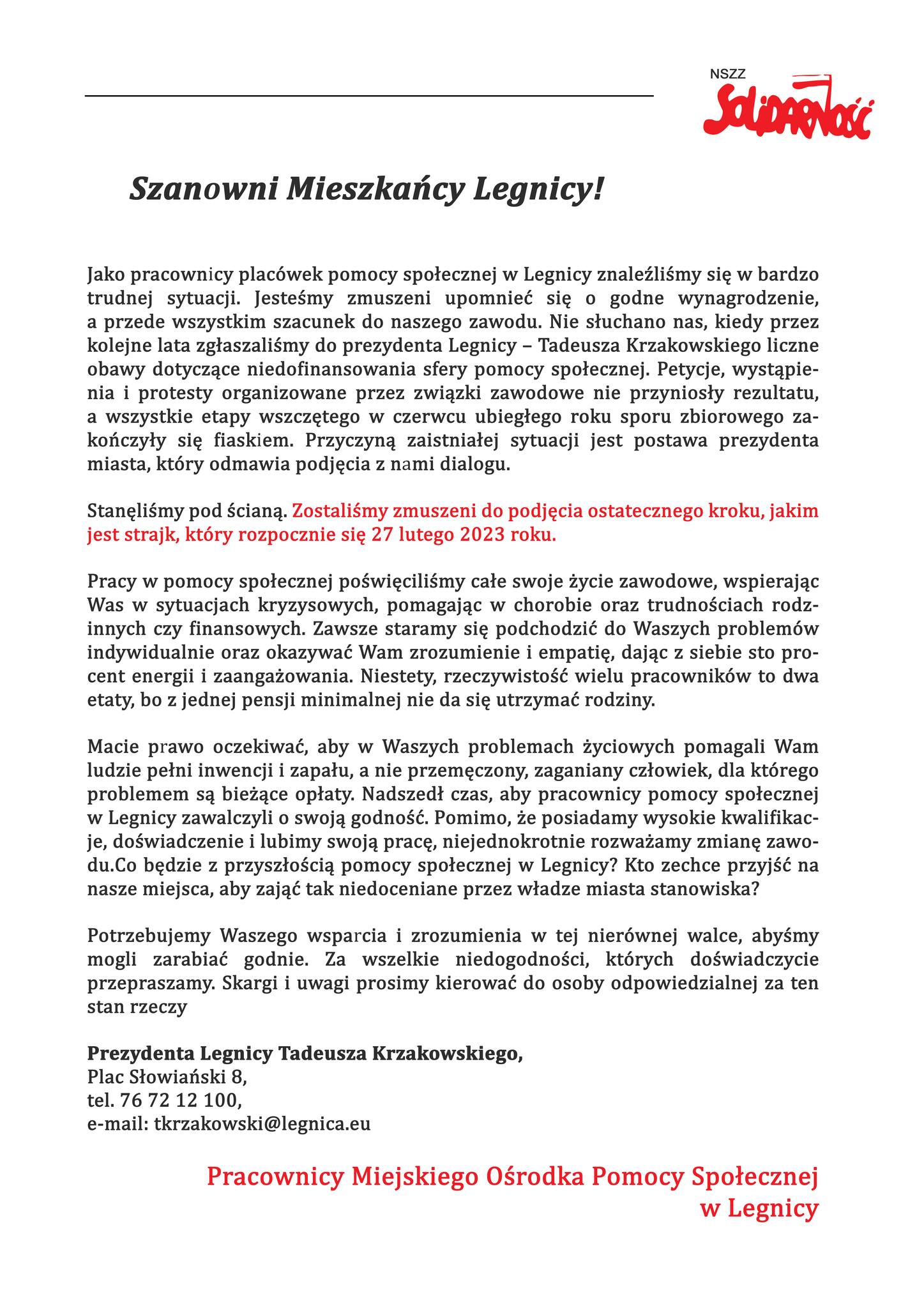 NSZZ
Solidarność

Szanowni Mieszkańcy Legnicy!

Jako pracownicy placówek pomocy społecznej w Legnicy znaleźliśmy się w bardzo trudnej sytuacji. Jesteśmy zmuszeni upomnieć się o godne wynagrodzenie, a przede wszystkim szacunek do naszego zawodu. Nie słuchano nas, kiedy przez kolejne lata zgłaszaliśmy do prezydenta Legnicy – Tadeusza Krzakowskiego liczne obawy dotyczące niedofinansowania sfery pomocy społecznej. Petycje, wystąpienia i protesty organizowane przez związki zawodowe nie przyniosły rezultatu, a wszystkie etapy wszczętego w czerwcu ubiegłego roku sporu zbiorowego zakończyły się fiaskiem. Przyczyną zaistniałej sytuacji jest postawa prezydenta miasta, który odmawia podjęcia z nami dialogu.

Stanęliśmy pod ścianą. Zostaliśmy zmuszeni do podjęcia ostatecznego kroku, jakim jest strajk, który rozpocznie się 27 lutego 2023 roku.

Pracy w pomocy społecznej poświęciliśmy całe swoje życie zawodowe, wspierając Was w sytuacjach kryzysowych, pomagając w chorobie oraz trudnościach rodzinnych czy finansowych. Zawsze staramy się podchodzić do Waszych problemów indywidualnie oraz okazywać Wam zrozumienie i empatię, dając z siebie sto procent energii i zaangażowania. Niestety, rzeczywistość wielu pracowników to dwa etaty, bo z jednej pensji minimalnej nie da się utrzymać rodziny.

Macie prawo oczekiwać, aby w Waszych problemach życiowych pomagali Wam ludzie pełni inwencji i zapału, a nie przemęczony, zaganiany człowiek, dla którego problemem są bieżące opłaty. Nadszedł czas, aby pracownicy pomocy społecznej w Legnicy zawalczyli o swoją godność. Pomimo, że posiadamy wysokie kwalifikacje, doświadczenie i lubimy swoją pracę, niejednokrotnie rozważamy zmianę zawodu.Co będzie z przyszłością pomocy społecznej w Legnicy? Kto zechce przyjść na nasze miejsca, aby zająć tak niedoceniane przez władze miasta stanowiska?

Potrzebujemy Waszego wsparcia i zrozumienia w tej nierównej walce, abyśmy mogli zarabiać godnie. Za wszelkie niedogodności, których doświadczycie przepraszamy. Skargi i uwagi prosimy kierować do osoby odpowiedzialnej za ten stan rzeczy

Prezydenta Legnicy Tadeusza Krzakowskiego,
Plac Słowiański 8,
tel. 76 72 12 100,
e-mail: tkrzakowski@legnica.eu

Pracownicy Miejskiego Ośrodka Pomocy Społecznej
w Legnicy